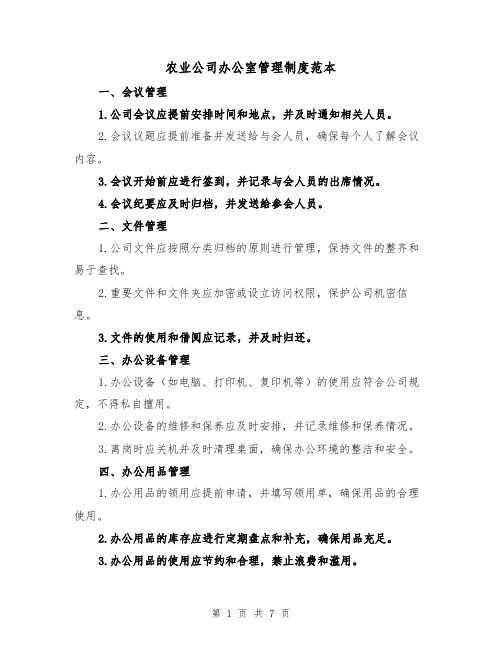 农业公司办公室管理制度范本

一、会议管理

1.公司会议应提前安排时间和地点，并及时通知相关人员。

2.会议议题应提前准备并发送给与会人员，确保每个人了解会议内容。

3.会议开始前应进行签到，并记录与会人员的出席情况。

4.会议纪要应及时归档，并发送给参会人员。

二、文件管理

1.公司文件应按照分类归档的原则进行管理，保持文件的整齐和易于查找。

2.重要文件和文件夹应加密或设立访问权限，保护公司机密信息。

3.文件的使用和借阅应记录，并及时归还。

三、办公设备管理

1.办公设备（如电脑、打印机、复印机等）的使用应符合公司规定，不得私自擅用。

2.办公设备的维修和保养应及时安排，并记录维修和保养情况。

3.离岗时应关机并及时清理桌面，确保办公环境的整洁和安全。

四、办公用品管理

1.办公用品的领用应提前申请，并填写领用单，确保用品的合理使用。

2.办公用品的库存应进行定期盘点和补充，确保用品充足。

3.办公用品的使用应节约和合理，禁止浪费和滥用。

第 1 页 共 7 页